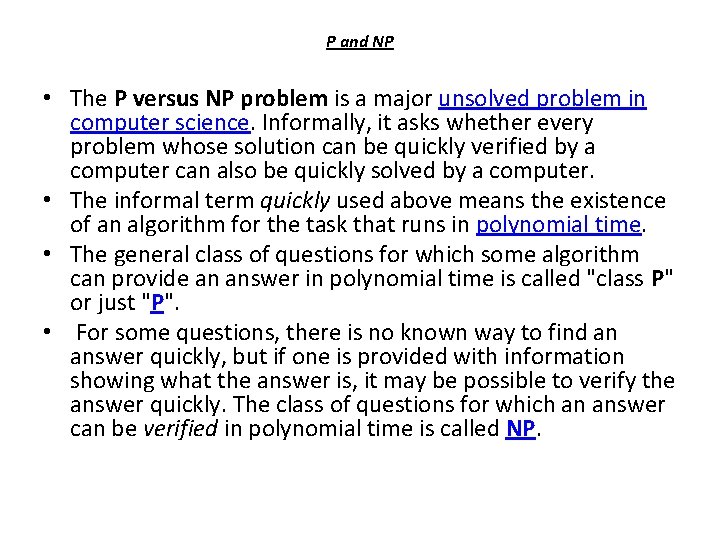 P and NP

• The P versus NP problem is a major unsolved problem in computer science. Informally, it asks whether every problem whose solution can be quickly verified by a computer can also be quickly solved by a computer.
• The informal term quickly used above means the existence of an algorithm for the task that runs in polynomial time.
• The general class of questions for which some algorithm can provide an answer in polynomial time is called "class P" or just "P".
• For some questions, there is no known way to find an answer quickly, but if one is provided with information showing what the answer is, it may be possible to verify the answer quickly. The class of questions for which an answer can be verified in polynomial time is called NP.